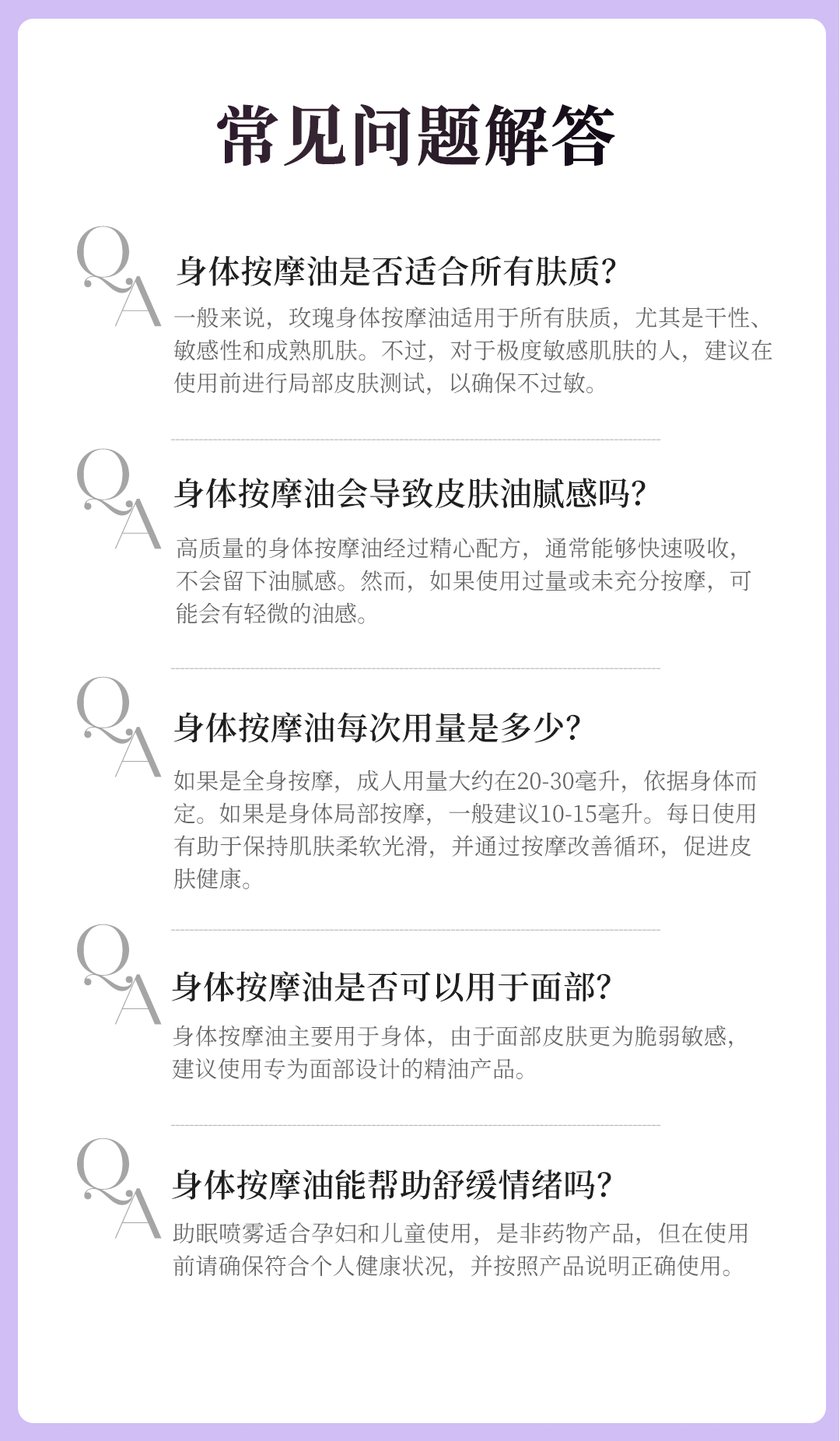 常见问题解答

QA

身体按摩油是否适合所有肤质?

一般来说，玫瑰身体按摩油适用于所有肤质，尤其是干性、敏感性和成熟肌肤。不过，对于极度敏感肌肤的人，建议在使用前进行局部皮肤测试，以确保不过敏。

QA

身体按摩油会导致皮肤油腻感吗?

高质量的身体按摩油经过精心配方，通常能够快速吸收，不会留下油腻感。然而，如果使用过量或未充分按摩，可能会有轻微的油感。

QA

身体按摩油每次用量是多少?

如果是全身按摩，成人用量大约在20-30毫升，依据身体而定。如果是身体局部按摩，一般建议10-15毫升。每日使用有助于保持肌肤柔软光滑，并通过按摩改善循环，促进皮肤健康。

QA

身体按摩油是否可以用于面部?

身体按摩油主要用于身体，由于面部皮肤更为脆弱敏感，建议使用专为面部设计的精油产品。

QA

身体按摩油能帮助舒缓情绪吗?

助眠喷雾适合孕妇和儿童使用，是非药物产品，但在使用前请确保符合个人健康状况，并按照产品说明正确使用。